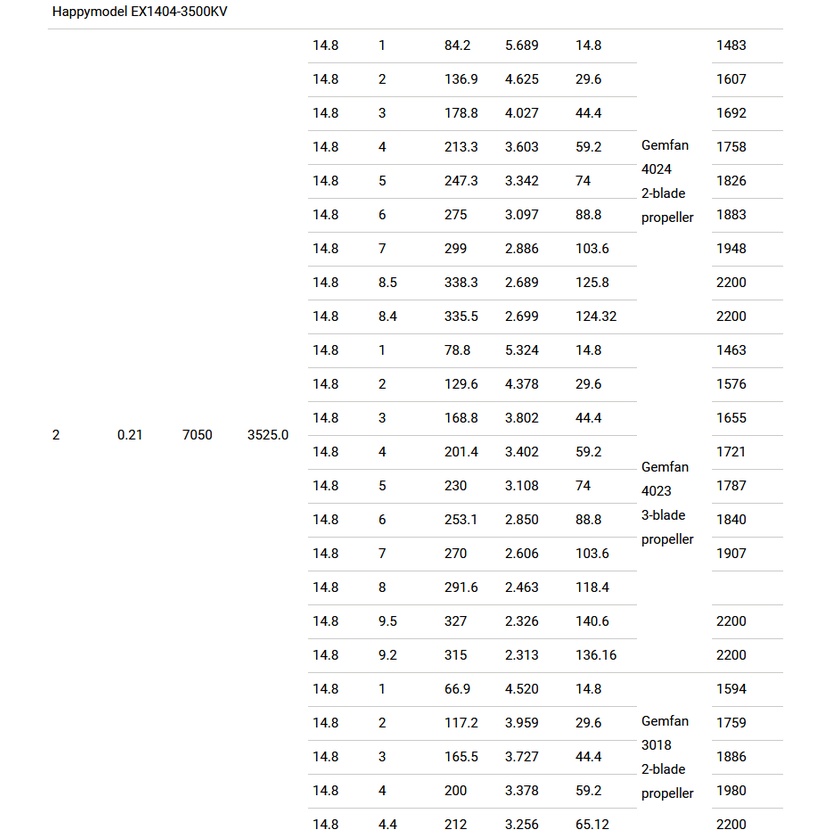 Happymodel EX1404-3500KV

| | | | | | | | | | | |
|---|---|---|---|---|---|---|---|---|---|---|
| 2 | 0.21 | 7050 | 3525.0 | 14.8 | 1 | 84.2 | 5.689 | 14.8 | Gemfan 4024 2-blade propeller | 1483 |
| | | | | 14.8 | 2 | 136.9 | 4.625 | 29.6 | | 1607 |
| | | | | 14.8 | 3 | 178.8 | 4.027 | 44.4 | | 1692 |
| | | | | 14.8 | 4 | 213.3 | 3.603 | 59.2 | | 1758 |
| | | | | 14.8 | 5 | 247.3 | 3.342 | 74 | | 1826 |
| | | | | 14.8 | 6 | 275 | 3.097 | 88.8 | | 1883 |
| | | | | 14.8 | 7 | 299 | 2.886 | 103.6 | | 1948 |
| | | | | 14.8 | 8.5 | 338.3 | 2.689 | 125.8 | | 2200 |
| | | | | 14.8 | 8.4 | 335.5 | 2.699 | 124.32 | | 2200 |
| | | | | 14.8 | 1 | 78.8 | 5.324 | 14.8 | Gemfan 4023 3-blade propeller | 1463 |
| | | | | 14.8 | 2 | 129.6 | 4.378 | 29.6 | | 1576 |
| | | | | 14.8 | 3 | 168.8 | 3.802 | 44.4 | | 1655 |
| | | | | 14.8 | 4 | 201.4 | 3.402 | 59.2 | | 1721 |
| | | | | 14.8 | 5 | 230 | 3.108 | 74 | | 1787 |
| | | | | 14.8 | 6 | 253.1 | 2.850 | 88.8 | | 1840 |
| | | | | 14.8 | 7 | 270 | 2.606 | 103.6 | | 1907 |
| | | | | 14.8 | 8 | 291.6 | 2.463 | 118.4 | | |
| | | | | 14.8 | 9.5 | 327 | 2.326 | 140.6 | | 2200 |
| | | | | 14.8 | 9.2 | 315 | 2.313 | 136.16 | | 2200 |
| | | | | 14.8 | 1 | 66.9 | 4.520 | 14.8 | Gemfan 3018 2-blade propeller | 1594 |
| | | | | 14.8 | 2 | 117.2 | 3.959 | 29.6 | | 1759 |
| | | | | 14.8 | 3 | 165.5 | 3.727 | 44.4 | | 1886 |
| | | | | 14.8 | 4 | 200 | 3.378 | 59.2 | | 1980 |
| | | | | 14.8 | 4.4 | 212 | 3.256 | 65.12 | | 2200 |